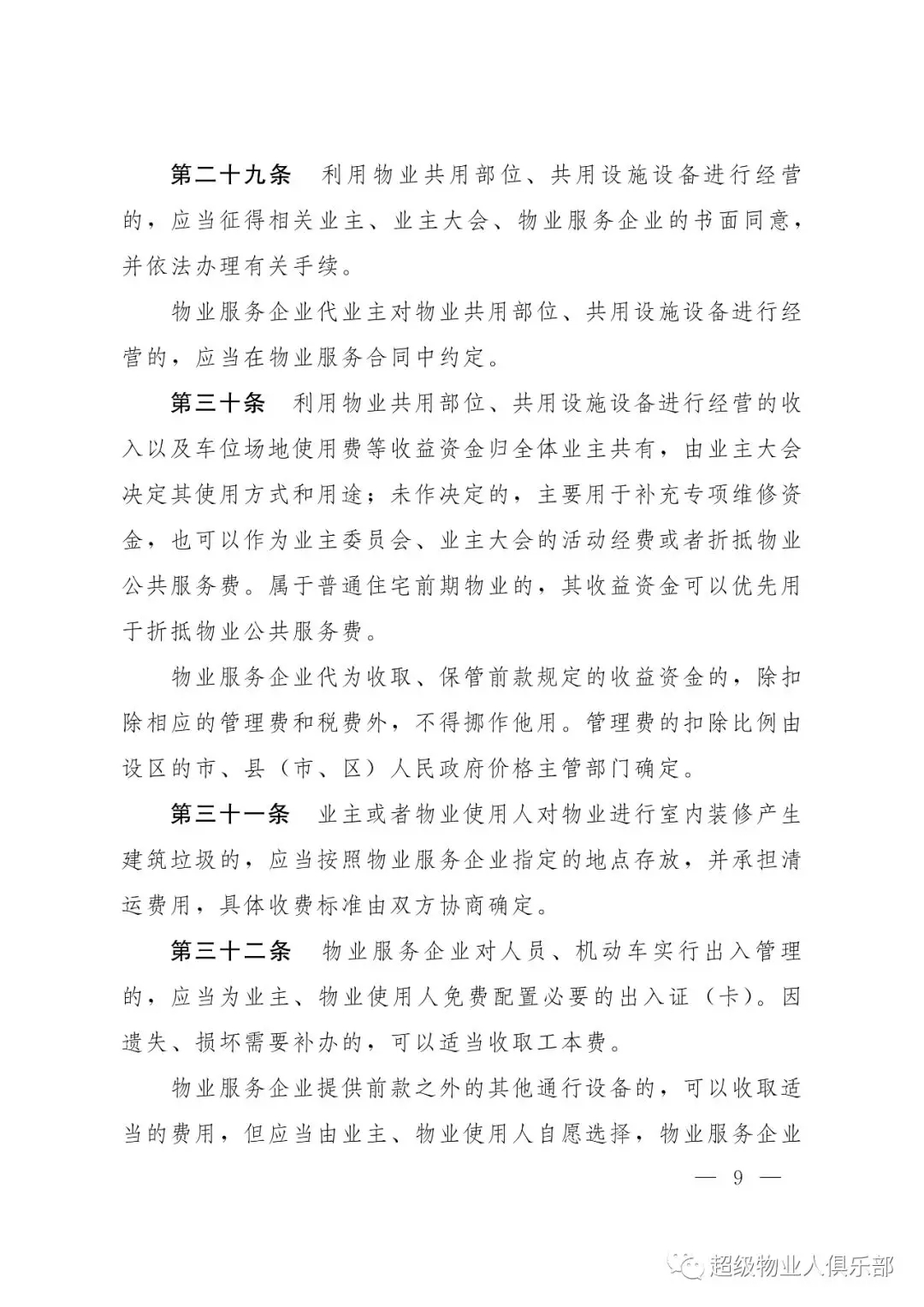 第二十九条　利用物业共用部位、共用设施设备进行经营的，应当征得相关业主、业主大会、物业服务企业的书面同意，并依法办理有关手续。

物业服务企业代业主对物业共用部位、共用设施设备进行经营的，应当在物业服务合同中约定。

第三十条　利用物业共用部位、共用设施设备进行经营的收入以及车位场地使用费等收益资金归全体业主共有，由业主大会决定其使用方式和用途；未作决定的，主要用于补充专项维修资金，也可以作为业主委员会、业主大会的活动经费或者折抵物业公共服务费。属于普通住宅前期物业的，其收益资金可以优先用于折抵物业公共服务费。

物业服务企业代为收取、保管前款规定的收益资金的，除扣除相应的管理费和税费外，不得挪作他用。管理费的扣除比例由设区的市、县（市、区）人民政府价格主管部门确定。

第三十一条　业主或者物业使用人对物业进行室内装修产生建筑垃圾的，应当按照物业服务企业指定的地点存放，并承担清运费用，具体收费标准由双方协商确定。

第三十二条　物业服务企业对人员、机动车实行出入管理的，应当为业主、物业使用人免费配置必要的出入证（卡）。因遗失、损坏需要补办的，可以适当收取工本费。

物业服务企业提供前款之外的其他通行设备的，可以收取适当的费用，但应当由业主、物业使用人自愿选择，物业服务企业

— 9 —

超级物业人俱乐部